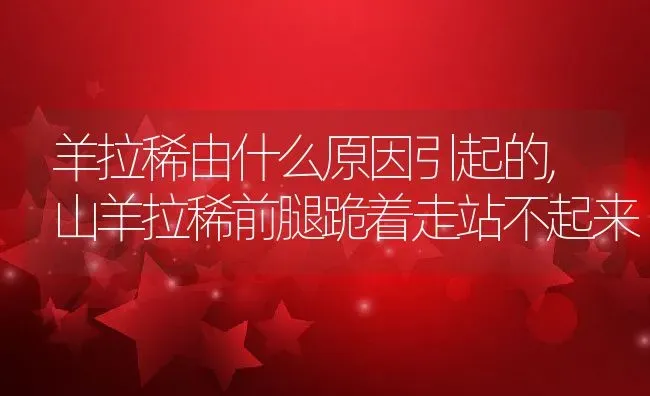 羊拉稀由什么原因引起的,
山羊拉稀前腿跪着走站不起来